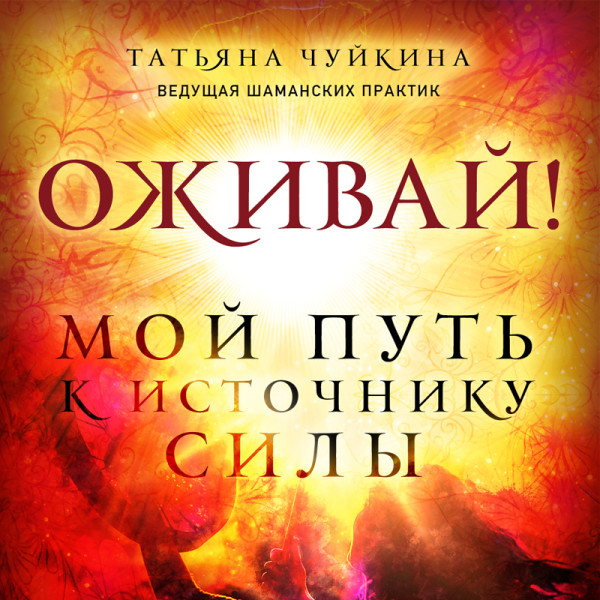 ТАТЬЯНА ЧУЙКИНА
ВЕДУЩАЯ ШАМАНСКИХ ПРАКТИК

ОЖИВАЙ!

МОЙ ПУТЬ К ИСТОЧНИКУ СИЛЫ